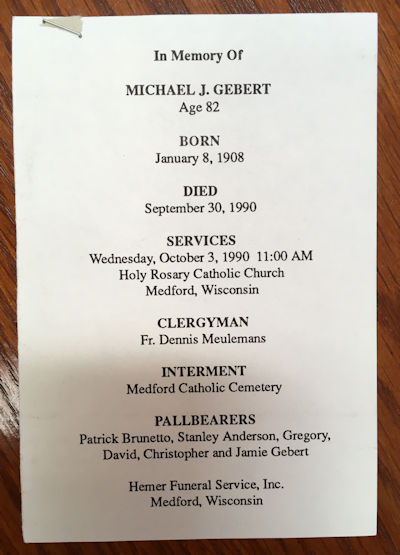 In Memory Of

MICHAEL J. GEBERT
Age 82

BORN
January 8, 1908

DIED
September 30, 1990

SERVICES
Wednesday, October 3, 1990 11:00 AM
Holy Rosary Catholic Church
Medford, Wisconsin

CLERGYMAN
Fr. Dennis Meulemans

INTERMENT
Medford Catholic Cemetery

PALLBEARERS
Patrick Brunetto, Stanley Anderson, Gregory, David, Christopher and Jamie Gebert

Hemer Funeral Service, Inc.
Medford, Wisconsin